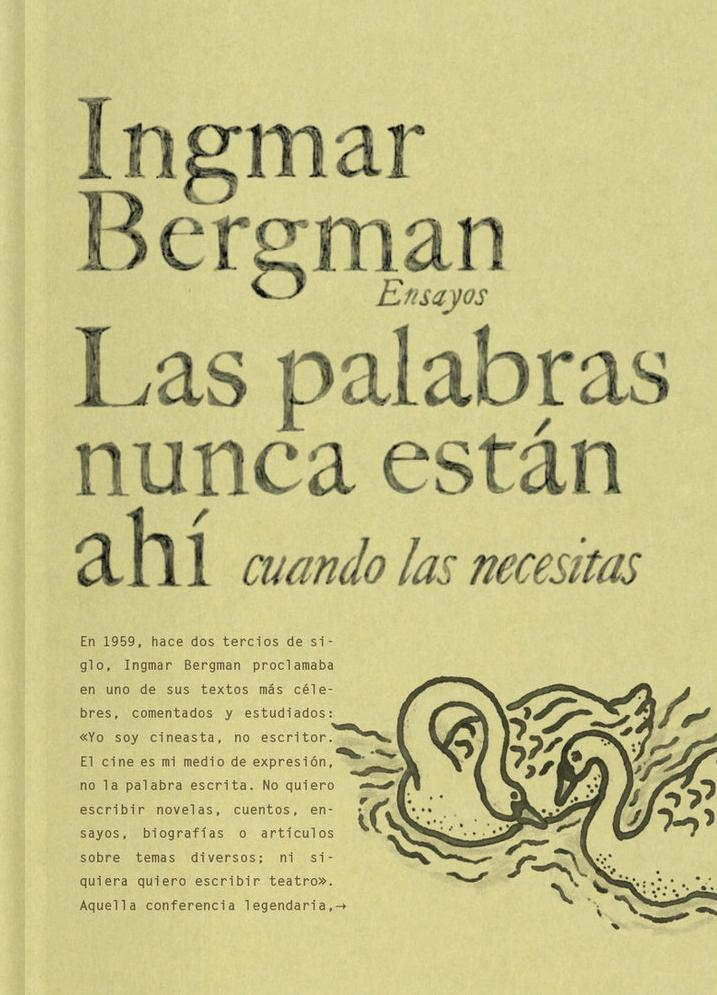 Ingmar Bergman

Ensayos

Las palabras nunca están ahí cuando las necesitas

En 1959, hace dos tercios de siglo, Ingmar Bergman proclamaba en uno de sus textos más célebres, comentados y estudiados: «Yo soy cineasta, no escritor. El cine es mi medio de expresión, no la palabra escrita. No quiero escribir novelas, cuentos, ensayos, biografías o artículos sobre temas diversos; ni siquiera quiero escribir teatro». Aquella conferencia legendaria,→